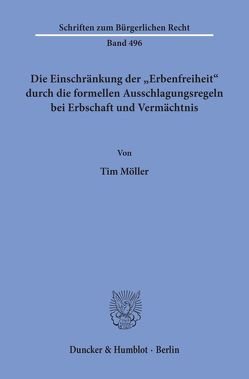 Schriften zum Bürgerlichen Recht

Band 496

Die Einschränkung der „Erbenfreiheit“ durch die formellen Ausschlagungsregeln bei Erbschaft und Vermächtnis

Von

Tim Möller

Duncker & Humblot · Berlin